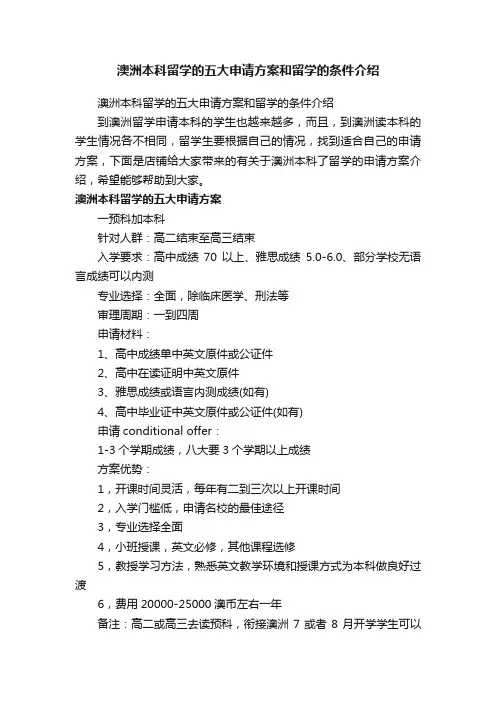 澳洲本科留学的五大申请方案和留学的条件介绍

澳洲本科留学的五大申请方案和留学的条件介绍

到澳洲留学申请本科的学生也越来越多，而且，到澳洲读本科的学生情况各不相同，留学生要根据自己的情况，找到适合自己的申请方案，下面是店铺给大家带来的有关于澳洲本科了留学的申请方案介绍，希望能够帮助到大家。

澳洲本科留学的五大申请方案

一预科加本科

针对人群：高二结束至高三结束

入学要求：高中成绩 70 以上、雅思成绩 5.0-6.0、部分学校无语言成绩可以内测

专业选择：全面，除临床医学、刑法等

审理周期：一到四周

申请材料：

1、高中成绩单中英文原件或公证件

2、高中在读证明中英文原件

3、雅思成绩或语言内测成绩(如有)

4、高中毕业证中英文原件或公证件(如有)

申请 conditional offer：

1-3 个学期成绩，八大要 3 个学期以上成绩

方案优势：

1，开课时间灵活，每年有二到三次以上开课时间

2，入学门槛低，申请名校的最佳途径

3，专业选择全面

4，小班授课，英文必修，其他课程选修

5，教授学习方法，熟悉英文教学环境和授课方式为本科做良好过渡

6，费用 20000-25000 澳币左右一年

备注：高二或高三去读预科，衔接澳洲 7 或者 8 月开学学生可以